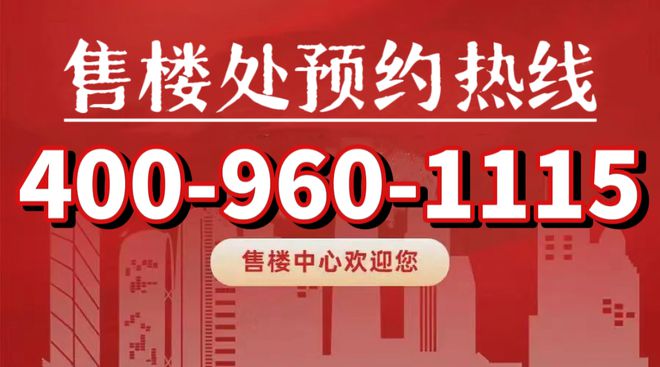 售楼处预约热线

400-960-1115

售楼中心欢迎您